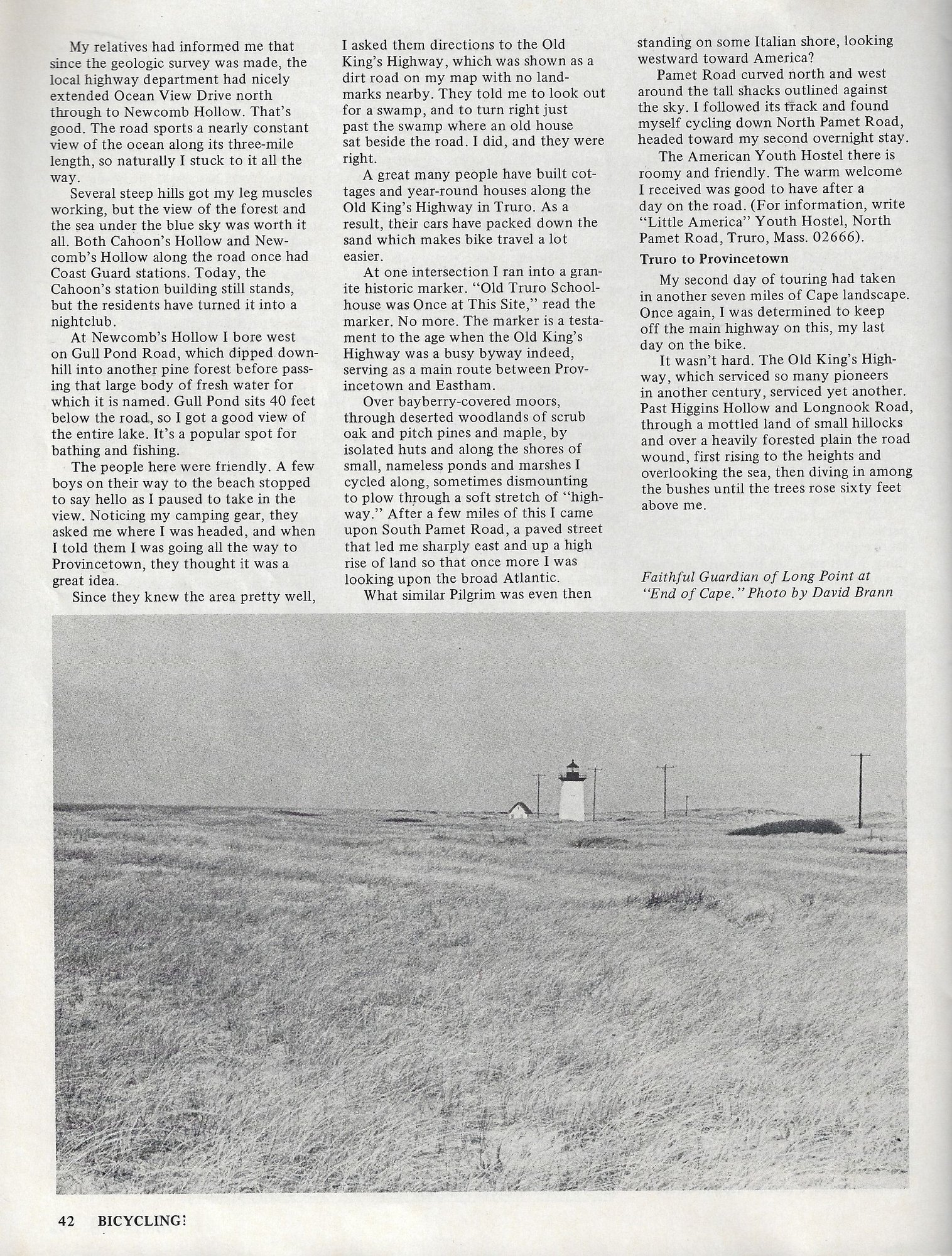 My relatives had informed me that since the geologic survey was made, the local highway department had nicely extended Ocean View Drive north through to Newcomb Hollow. That's good. The road sports a nearly constant view of the ocean along its three-mile length, so naturally I stuck to it all the way.

Several steep hills got my leg muscles working, but the view of the forest and the sea under the blue sky was worth it all. Both Cahoon's Hollow and Newcomb's Hollow along the road once had Coast Guard stations. Today, the Cahoon's station building still stands, but the residents have turned it into a nightclub.

At Newcomb's Hollow I bore west on Gull Pond Road, which dipped downhill into another pine forest before passing that large body of fresh water for which it is named. Gull Pond sits 40 feet below the road, so I got a good view of the entire lake. It's a popular spot for bathing and fishing.

The people here were friendly. A few boys on their way to the beach stopped to say hello as I paused to take in the view. Noticing my camping gear, they asked me where I was headed, and when I told them I was going all the way to Provincetown, they thought it was a great idea.

Since they knew the area pretty well, I asked them directions to the Old King's Highway, which was shown as a dirt road on my map with no landmarks nearby. They told me to look out for a swamp, and to turn right just past the swamp where an old house sat beside the road. I did, and they were right.

A great many people have built cottages and year-round houses along the Old King's Highway in Truro. As a result, their cars have packed down the sand which makes bike travel a lot easier.

At one intersection I ran into a granite historic marker. "Old Truro Schoolhouse was Once at This Site," read the marker. No more. The marker is a testament to the age when the Old King's Highway was a busy byway indeed, serving as a main route between Provincetown and Eastham.

Over bayberry-covered moors, through deserted woodlands of scrub oak and pitch pines and maple, by isolated huts and along the shores of small, nameless ponds and marshes I cycled along, sometimes dismounting to plow through a soft stretch of "highway." After a few miles of this I came upon South Pamet Road, a paved street that led me sharply east and up a high rise of land so that once more I was looking upon the broad Atlantic.

What similar Pilgrim was even then standing on some Italian shore, looking westward toward America?

Pamet Road curved north and west around the tall shacks outlined against the sky. I followed its track and found myself cycling down North Pamet Road, headed toward my second overnight stay.

The American Youth Hostel there is roomy and friendly. The warm welcome I received was good to have after a day on the road. (For information, write "Little America" Youth Hostel, North Pamet Road, Truro, Mass. 02666).

Truro to Provincetown

My second day of touring had taken in another seven miles of Cape landscape. Once again, I was determined to keep off the main highway on this, my last day on the bike.

It wasn't hard. The Old King's Highway, which serviced so many pioneers in another century, serviced yet another. Past Higgins Hollow and Longnook Road, through a mottled land of small hillocks and over a heavily forested plain the road wound, first rising to the heights and overlooking the sea, then diving in among the bushes until the trees rose sixty feet above me.

Faithful Guardian of Long Point at "End of Cape." Photo by David Brann

42 BICYCLING!